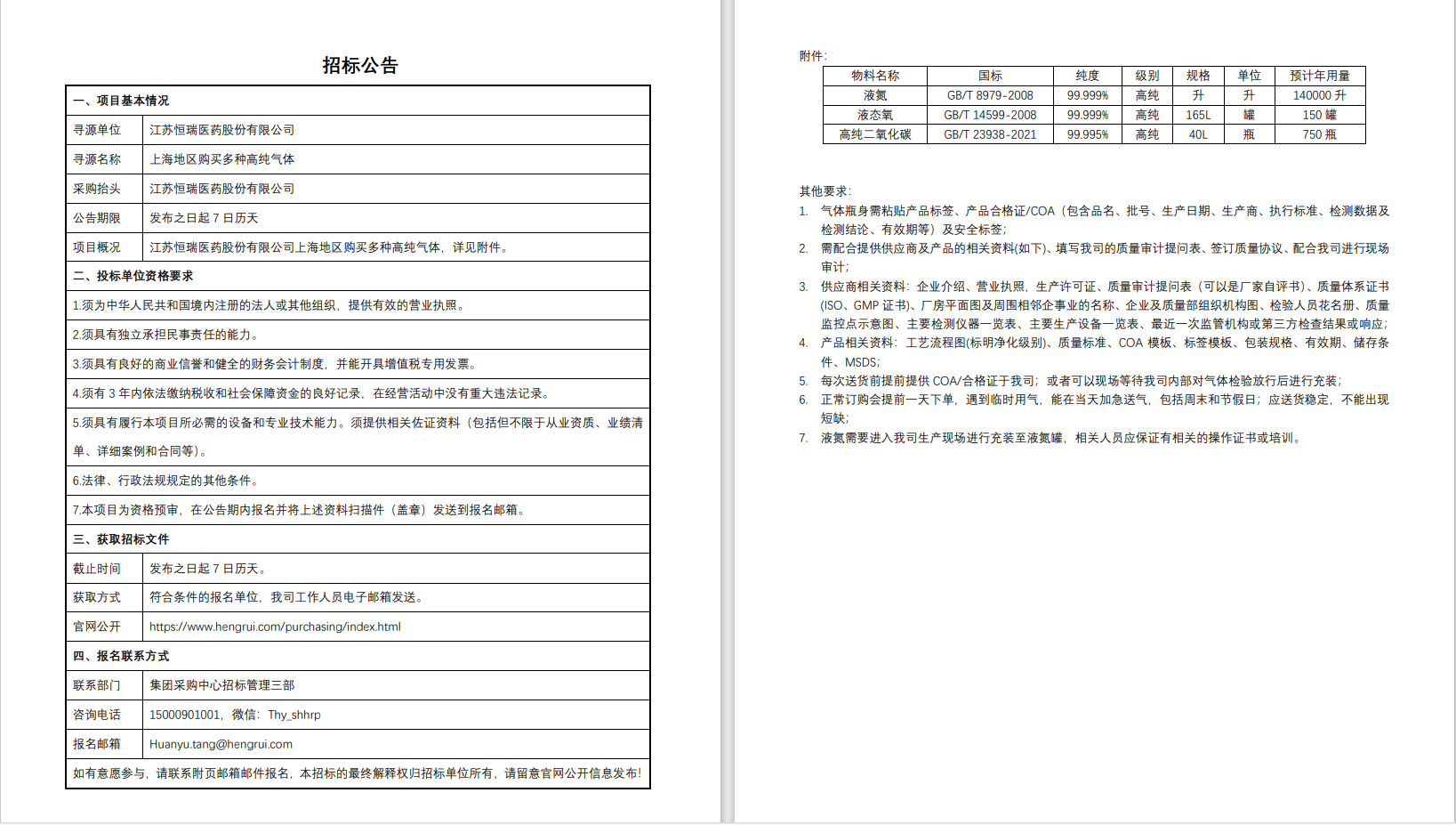 招标公告

| 一、项目基本情况 | |
|---|---|
| 寻源单位 | 江苏恒瑞医药股份有限公司 |
| 寻源名称 | 上海地区购买多种高纯气体 |
| 采购抬头 | 江苏恒瑞医药股份有限公司 |
| 公告期限 | 发布之日起 7 日历天 |
| 项目概况 | 江苏恒瑞医药股份有限公司上海地区购买多种高纯气体，详见附件。 |
| 二、投标单位资格要求 | |
| 1.须为中华人民共和国境内注册的法人或其他组织，提供有效的营业执照。 | |
| 2.须具有独立承担民事责任的能力。 | |
| 3.须具有良好的商业信誉和健全的财务会计制度，并能开具增值税专用发票。 | |
| 4.须有 3 年内依法缴纳税收和社会保障资金的良好记录，在经营活动中没有重大违法记录。 | |
| 5.须具有履行本项目所必需的设备和专业技术能力。须提供相关佐证资料（包括但不限于从业资质、业绩清单、详细案例和合同等）。 | |
| 6.法律、行政法规规定的其他条件。 | |
| 7.本项目为资格预审，在公告期内报名并将上述资料扫描件（盖章）发送到报名邮箱。 | |
| 三、获取招标文件 | |
| 截止时间 | 发布之日起 7 日历天。 |
| 获取方式 | 符合条件的报名单位，我司工作人员电子邮箱发送。 |
| 官网公开 | https://www.hengrui.com/purchasing/index.html |
| 四、报名联系方式 | |
| 联系部门 | 集团采购中心招标管理三部 |
| 咨询电话 | 15000901001，微信：Thy_shhrp |
| 报名邮箱 | Huanyu.tang@hengrui.com |
| 如有意愿参与，请联系附页邮箱邮件报名，本招标的最终解释权归招标单位所有，请留意官网公开信息发布! | |

附件：

| 物料名称 | 国标 | 纯度 | 级别 | 规格 | 单位 | 预计年用量 |
|---|---|---|---|---|---|---|
| 液氮 | GB/T 8979-2008 | 99.999% | 高纯 | 升 | 升 | 140000 升 |
| 液态氧 | GB/T 14599-2008 | 99.999% | 高纯 | 165L | 罐 | 150 罐 |
| 高纯二氧化碳 | GB/T 23938-2021 | 99.995% | 高纯 | 40L | 瓶 | 750 瓶 |

其他要求：
1. 气体瓶身需粘贴产品标签、产品合格证/COA（包含品名、批号、生产日期、生产商、执行标准、检测数据及检测结论、有效期等）及安全标签；
2. 需配合提供供应商及产品的相关资料(如下)、填写我司的质量审计提问表、签订质量协议、配合我司进行现场审计；
3. 供应商相关资料：企业介绍、营业执照，生产许可证、质量审计提问表（可以是厂家自评书）、质量体系证书(ISO、GMP 证书)、厂房平面图及周围相邻企事业的名称、企业及质量部组织机构图、检验人员花名册、质量监控点示意图、主要检测仪器一览表、主要生产设备一览表、最近一次监管机构或第三方检查结果或响应；
4. 产品相关资料：工艺流程图(标明净化级别)、质量标准、COA 模板、标签模板、包装规格、有效期、储存条件、MSDS；
5. 每次送货前提前提供 COA/合格证于我司；或者可以现场等待我司内部对气体检验放行后进行充装；
6. 正常订购会提前一天下单，遇到临时用气，能在当天加急送气，包括周末和节假日；应送货稳定，不能出现短缺；
7. 液氮需要进入我司生产现场进行充装至液氮罐，相关人员应保证有相关的操作证书或培训。